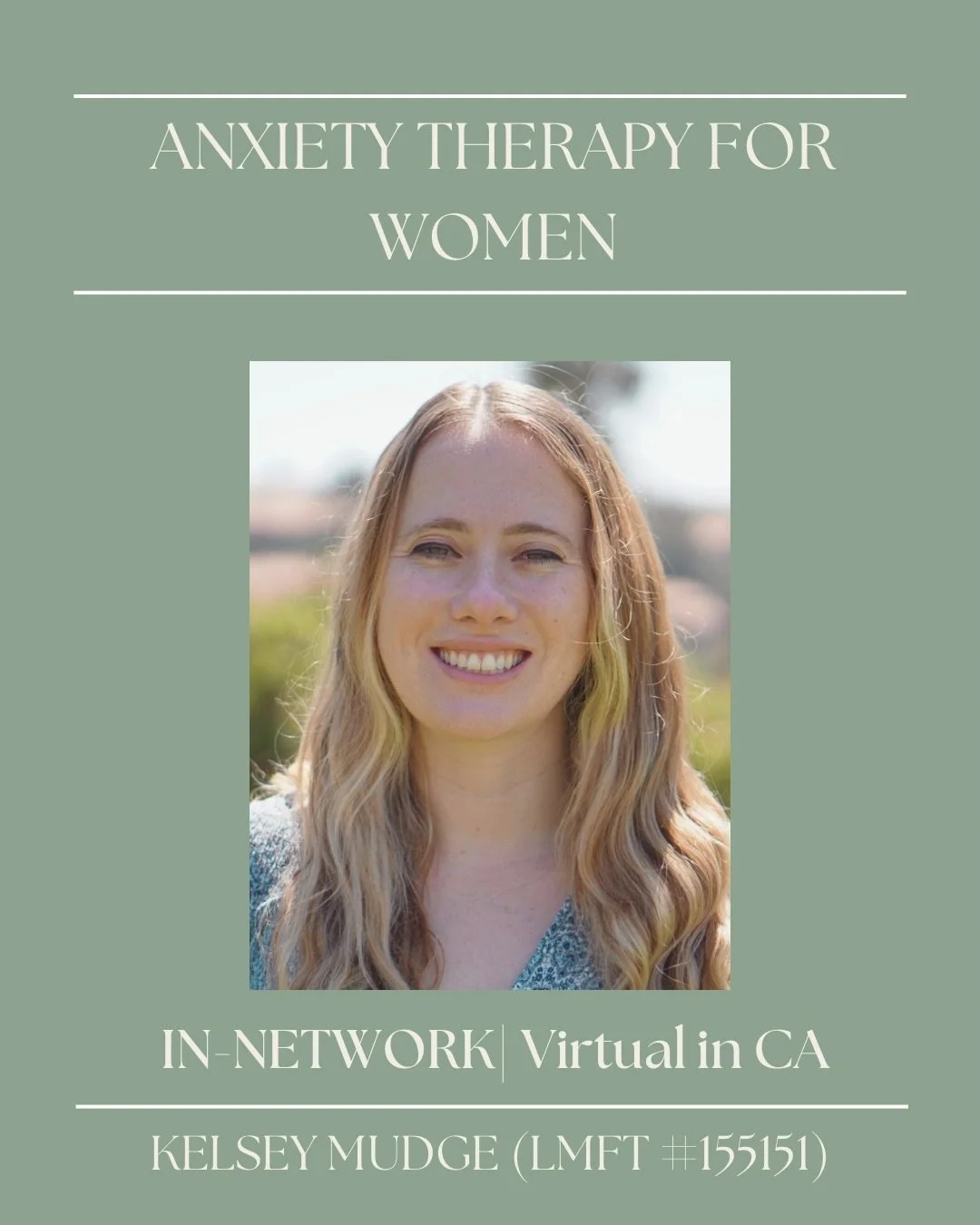 ANXIETY THERAPY FOR WOMEN

IN-NETWORK| Virtual in CA

KELSEY MUDGE (LMFT #155151)